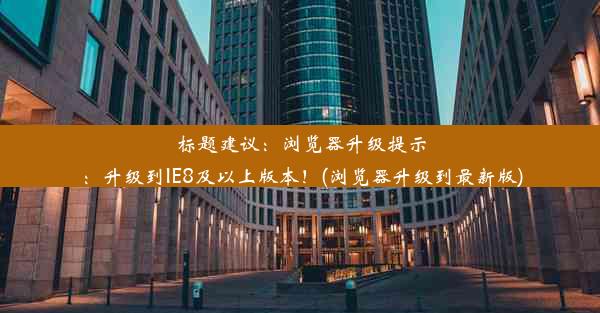 标题建议：浏览器升级提示
：升级到IE8及以上版本！(浏览器升级到最新版)